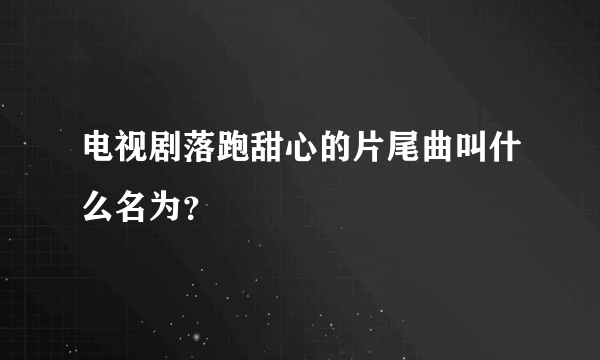 电视剧落跑甜心的片尾曲叫什么名为?